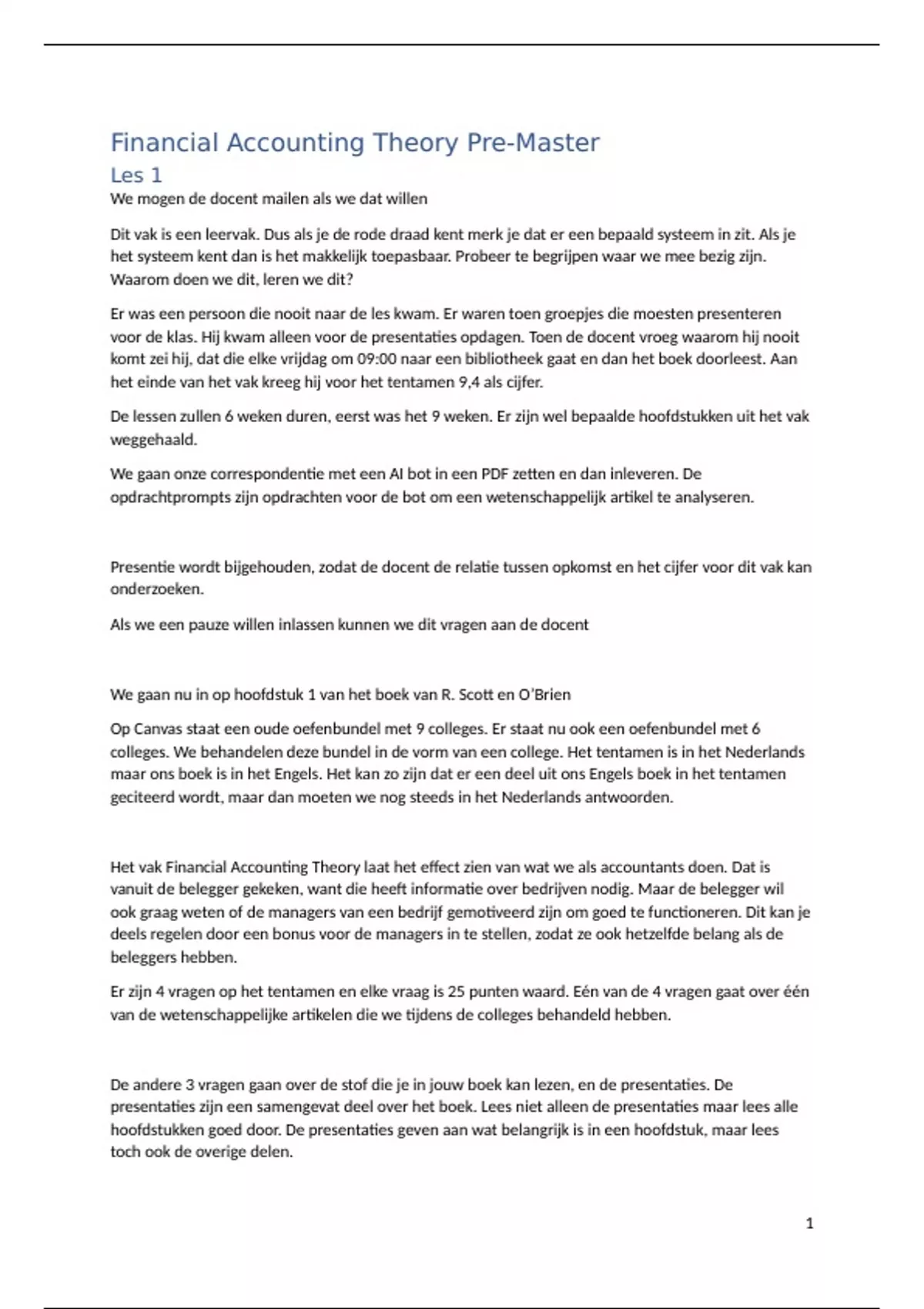 Financial Accounting Theory Pre-Master

Les 1

We mogen de docent mailen als we dat willen

Dit vak is een leervak. Dus als je de rode draad kent merk je dat er een bepaald systeem in zit. Als je het systeem kent dan is het makkelijk toepasbaar. Probeer te begrijpen waar we mee bezig zijn. Waarom doen we dit, leren we dit?

Er was een persoon die nooit naar de les kwam. Er waren toen groepjes die moesten presenteren voor de klas. Hij kwam alleen voor de presentaties opdagen. Toen de docent vroeg waarom hij nooit komt zei hij, dat die elke vrijdag om 09:00 naar een bibliotheek gaat en dan het boek doorleest. Aan het einde van het vak kreeg hij voor het tentamen 9,4 als cijfer.

De lessen zullen 6 weken duren, eerst was het 9 weken. Er zijn wel bepaalde hoofdstukken uit het vak weggehaald.

We gaan onze correspondentie met een AI bot in een PDF zetten en dan inleveren. De opdrachtprompts zijn opdrachten voor de bot om een wetenschappelijk artikel te analyseren.

Presentie wordt bijgehouden, zodat de docent de relatie tussen opkomst en het cijfer voor dit vak kan onderzoeken.

Als we een pauze willen inlassen kunnen we dit vragen aan de docent

We gaan nu in op hoofdstuk 1 van het boek van R. Scott en O'Brien

Op Canvas staat een oude oefenbundel met 9 colleges. Er staat nu ook een oefenbundel met 6 colleges. We behandelen deze bundel in de vorm van een college. Het tentamen is in het Nederlands maar ons boek is in het Engels. Het kan zo zijn dat er een deel uit ons Engels boek in het tentamen geciteerd wordt, maar dan moeten we nog steeds in het Nederlands antwoorden.

Het vak Financial Accounting Theory laat het effect zien van wat we als accountants doen. Dat is vanuit de belegger gekeken, want die heeft informatie over bedrijven nodig. Maar de belegger wil ook graag weten of de managers van een bedrijf gemotiveerd zijn om goed te functioneren. Dit kan je deels regelen door een bonus voor de managers in te stellen, zodat ze ook hetzelfde belang als de beleggers hebben.

Er zijn 4 vragen op het tentamen en elke vraag is 25 punten waard. Eén van de 4 vragen gaat over één van de wetenschappelijke artikelen die we tijdens de colleges behandeld hebben.

De andere 3 vragen gaan over de stof die je in jouw boek kan lezen, en de presentaties. De presentaties zijn een samengevat deel over het boek. Lees niet alleen de presentaties maar lees alle hoofdstukken goed door. De presentaties geven aan wat belangrijk is in een hoofdstuk, maar lees toch ook de overige delen.

1